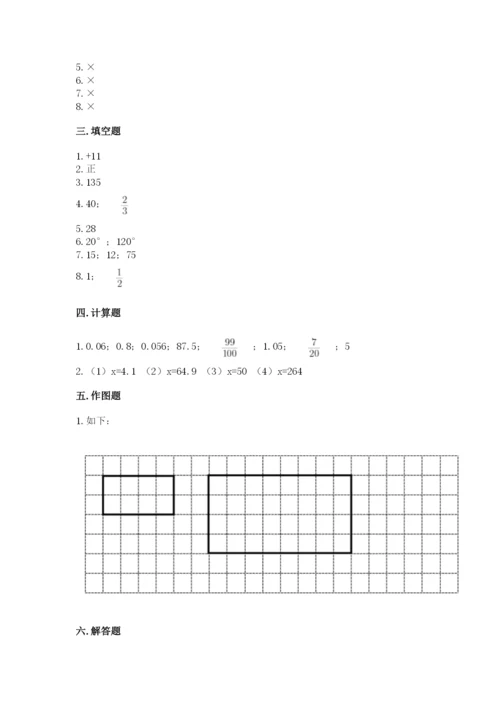 5. ×
6. ×
7. ×
8. ×

三. 填空题

1. +11
2. 正
3. 135
4. 40； $\frac{2}{3}$
5. 28
6. 20°；120°
7. 15；12；75
8. 1； $\frac{1}{2}$

四. 计算题

1. 0.06；0.8；0.056；87.5； $\frac{99}{100}$ ；1.05； $\frac{7}{20}$ ；5
2. （1）x=4.1 （2）x=64.9 （3）x=50 （4）x=264

五. 作图题

1. 如下：

六. 解答题